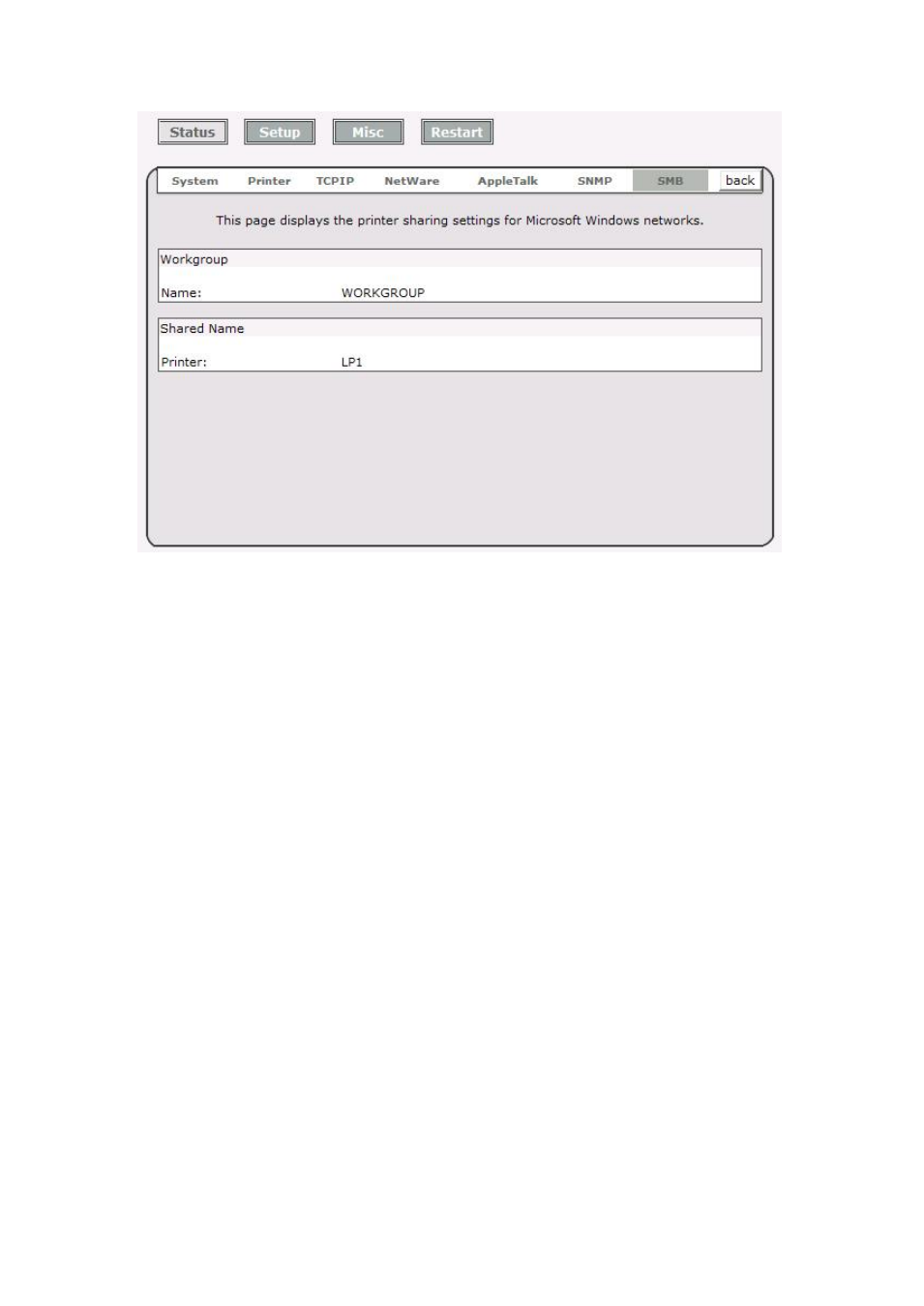 Status Setup Misc Restart

System Printer TCPIP NetWare AppleTalk SNMP SMB back

This page displays the printer sharing settings for Microsoft Windows networks.

Workgroup

Name: WORKGROUP

Shared Name

Printer: LP1